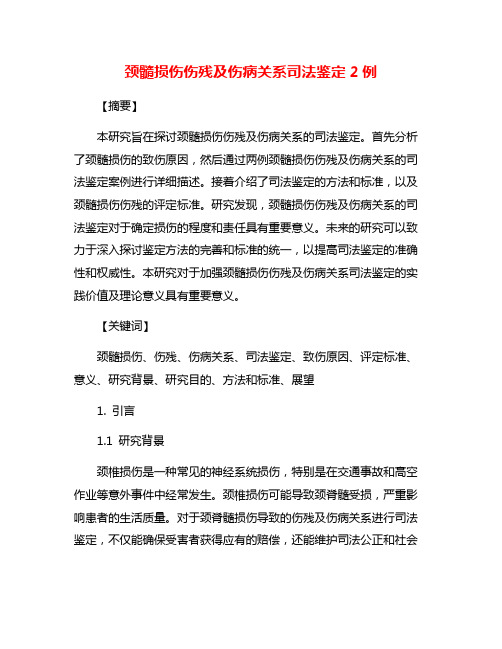 颈髓损伤伤残及伤病关系司法鉴定 2 例

【摘要】

本研究旨在探讨颈髓损伤伤残及伤病关系的司法鉴定。首先分析了颈髓损伤的致伤原因，然后通过两例颈髓损伤伤残及伤病关系的司法鉴定案例进行详细描述。接着介绍了司法鉴定的方法和标准，以及颈髓损伤伤残的评定标准。研究发现，颈髓损伤伤残及伤病关系的司法鉴定对于确定损伤的程度和责任具有重要意义。未来的研究可以致力于深入探讨鉴定方法的完善和标准的统一，以提高司法鉴定的准确性和权威性。本研究对于加强颈髓损伤伤残及伤病关系司法鉴定的实践价值及理论意义具有重要意义。

【关键词】

颈髓损伤、伤残、伤病关系、司法鉴定、致伤原因、评定标准、意义、研究背景、研究目的、方法和标准、展望

1. 引言

1.1 研究背景

颈椎损伤是一种常见的神经系统损伤，特别是在交通事故和高空作业等意外事件中经常发生。颈椎损伤可能导致颈脊髓受损，严重影响患者的生活质量。对于颈脊髓损伤导致的伤残及伤病关系进行司法鉴定，不仅能确保受害者获得应有的赔偿，还能维护司法公正和社会